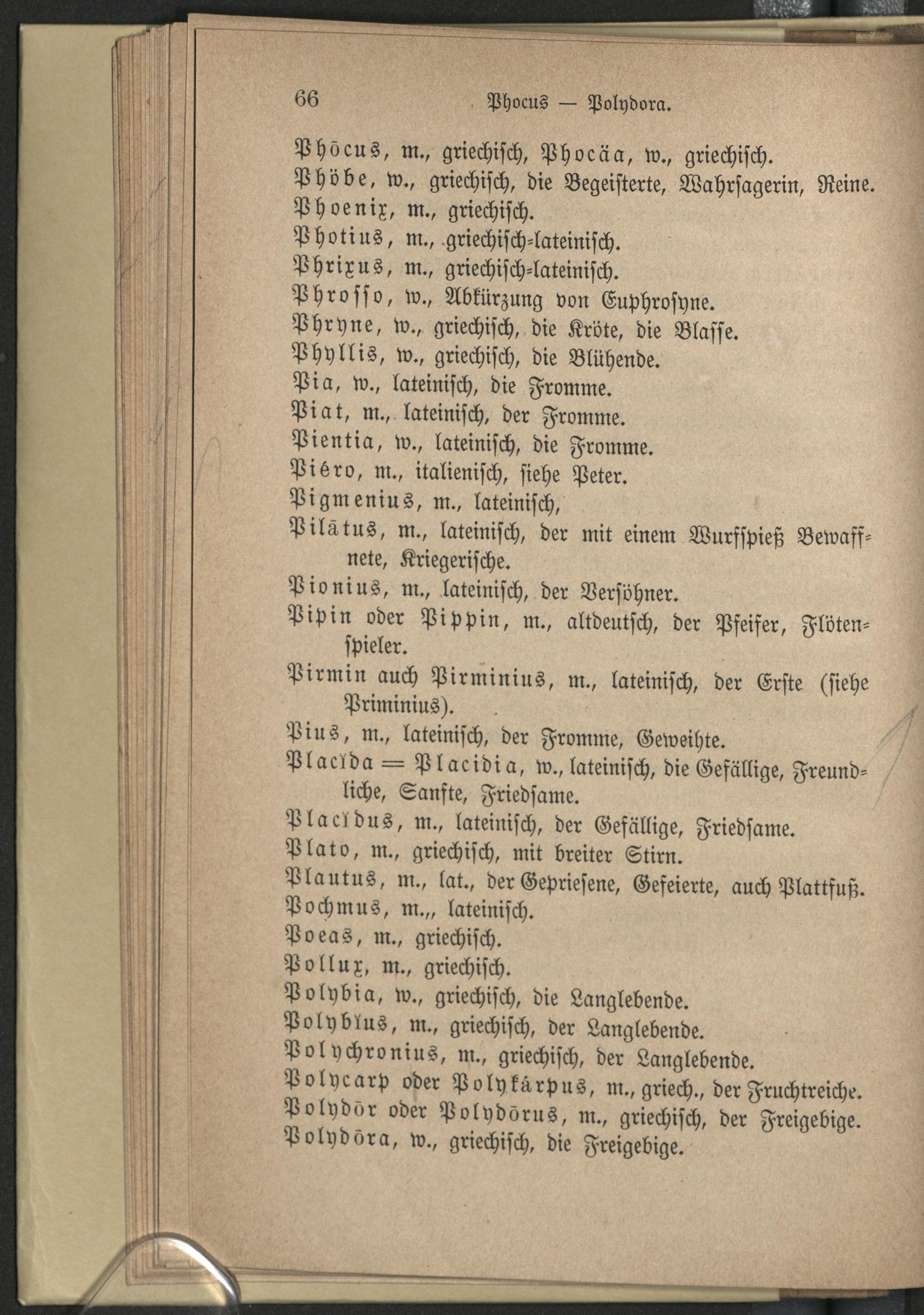 66 Phocus — Polydora.

Phōcus, m., griechisch, Phocäa, w., griechisch.
Phöbe, w., griechisch, die Begeisterte, Wahrsagerin, Reine.
Phoenix, m., griechisch.
Photius, m., griechisch-lateinisch.
Phrixus, m., griechisch-lateinisch.
Phrosso, w., Abkürzung von Euphrosyne.
Phryne, w., griechisch, die Kröte, die Blasse.
Phyllis, w., griechisch, die Blühende.
Pia, w., lateinisch, die Fromme.
Piat, m., lateinisch, der Fromme.
Pientia, w., lateinisch, die Fromme.
Piéro, m., italienisch, siehe Peter.
Pigmenius, m., lateinisch,
Pilātus, m., lateinisch, der mit einem Wurfspieß Bewaffnete, Kriegerische.
Pionius, m., lateinisch, der Versöhner.
Pipin oder Pippin, m., altdeutsch, der Pfeifer, Flötenspieler.
Pirmin auch Pirminius, m., lateinisch, der Erste (siehe Priminius).
Pius, m., lateinisch, der Fromme, Geweihte.
Placĭda = Placidia, w., lateinisch, die Gefällige, Freundliche, Sanfte, Friedsame.
Placĭdus, m., lateinisch, der Gefällige, Friedsame.
Plato, m., griechisch, mit breiter Stirn.
Plautus, m., lat., der Gepriesene, Gefeierte, auch Plattfuß.
Pochmus, m.,, lateinisch.
Poeas, m., griechisch.
Pollux, m., griechisch.
Polybia, w., griechisch, die Langlebende.
Polybĭus, m., griechisch, der Langlebende.
Polychronius, m., griechisch, der Langlebende.
Polycarp oder Polykárpus, m., griech., der Fruchtreiche.
Polydōr oder Polydōrus, m., griechisch, der Freigebige.
Polydōra, w., griechisch, die Freigebige.